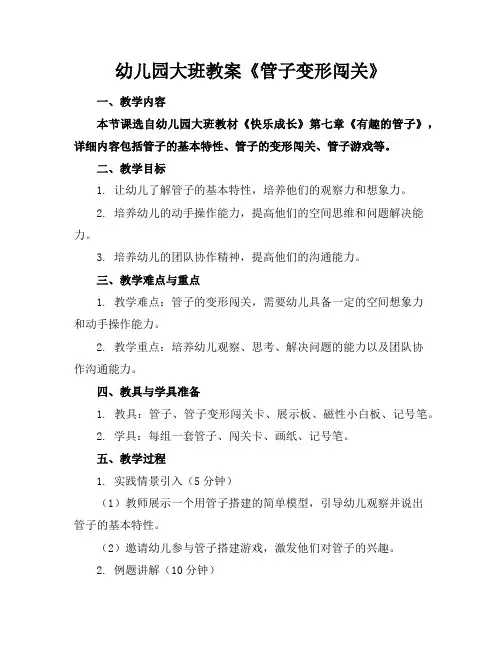 幼儿园大班教案《管子变形闯关》

一、教学内容

本节课选自幼儿园大班教材《快乐成长》第七章《有趣的管子》，详细内容包括管子的基本特性、管子的变形闯关、管子游戏等。

二、教学目标

1. 让幼儿了解管子的基本特性，培养他们的观察力和想象力。

2. 培养幼儿的动手操作能力，提高他们的空间思维和问题解决能力。

3. 培养幼儿的团队协作精神，提高他们的沟通能力。

三、教学难点与重点

1. 教学难点：管子的变形闯关，需要幼儿具备一定的空间想象力和动手操作能力。

2. 教学重点：培养幼儿观察、思考、解决问题的能力以及团队协作沟通能力。

四、教具与学具准备

1. 教具：管子、管子变形闯关卡、展示板、磁性小白板、记号笔。

2. 学具：每组一套管子、闯关卡、画纸、记号笔。

五、教学过程

1. 实践情景引入（5 分钟）

（1）教师展示一个用管子搭建的简单模型，引导幼儿观察并说出管子的基本特性。

（2）邀请幼儿参与管子搭建游戏，激发他们对管子的兴趣。

2. 例题讲解（10 分钟）